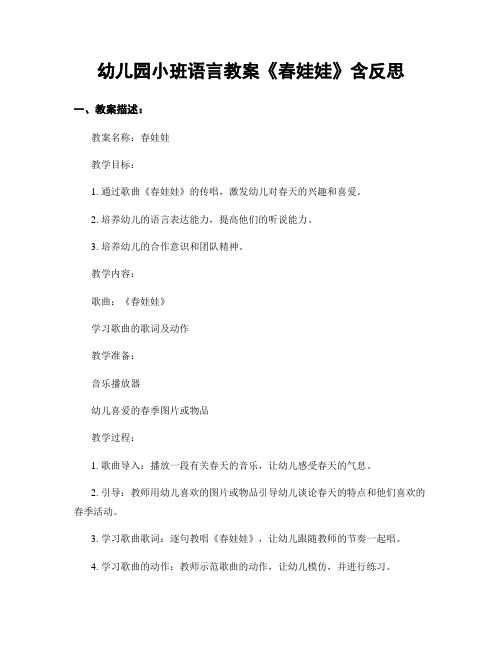 幼儿园小班语言教案《春娃娃》含反思

一、教案描述：

教案名称：春娃娃

教学目标：

1. 通过歌曲《春娃娃》的传唱，激发幼儿对春天的兴趣和喜爱。

2. 培养幼儿的语言表达能力，提高他们的听说能力。

3. 培养幼儿的合作意识和团队精神。

教学内容：

歌曲：《春娃娃》

学习歌曲的歌词及动作

教学准备：

音乐播放器

幼儿喜爱的春季图片或物品

教学过程：

1. 歌曲导入：播放一段有关春天的音乐，让幼儿感受春天的气息。

2. 引导：教师用幼儿喜欢的图片或物品引导幼儿谈论春天的特点和他们喜欢的春季活动。

3. 学习歌曲歌词：逐句教唱《春娃娃》，让幼儿跟随教师的节奏一起唱。

4. 学习歌曲的动作：教师示范歌曲的动作，让幼儿模仿，并进行练习。